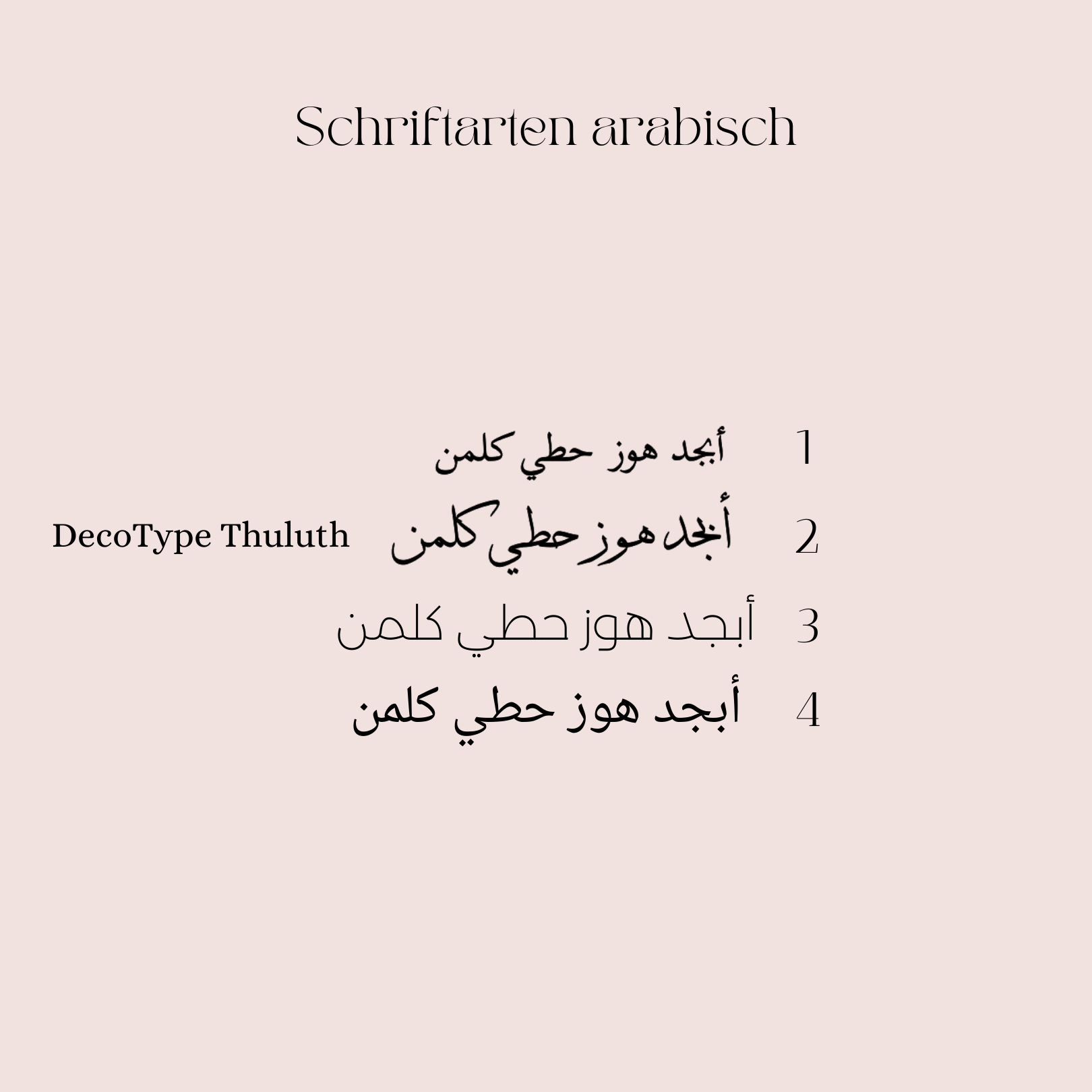 Schriftarten arabisch

1 أبجد هوز حطي كلمن

2 أبجد هوز حطي كلمن DecoType Thuluth

3 أبجد هوز حطي كلمن

4 أبجد هوز حطي كلمن